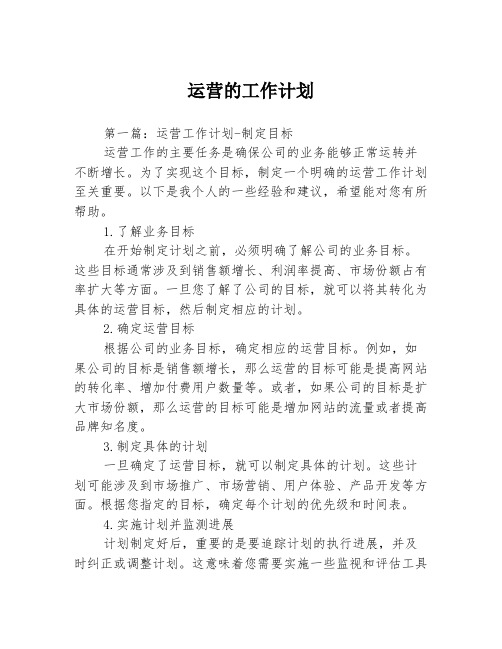 运营的工作计划

第一篇：运营工作计划-制定目标

运营工作的主要任务是确保公司的业务能够正常运转并不断增长。为了实现这个目标，制定一个明确的运营工作计划至关重要。以下是我个人的一些经验和建议，希望能对您有所帮助。

1.了解业务目标

在开始制定计划之前，必须明确了解公司的业务目标。这些目标通常涉及到销售额增长、利润率提高、市场份额占有率扩大等方面。一旦您了解了公司的目标，就可以将其转化为具体的运营目标，然后制定相应的计划。

2.确定运营目标

根据公司的业务目标，确定相应的运营目标。例如，如果公司的目标是销售额增长，那么运营的目标可能是提高网站的转化率、增加付费用户数量等。或者，如果公司的目标是扩大市场份额，那么运营的目标可能是增加网站的流量或者提高品牌知名度。

3.制定具体的计划

一旦确定了运营目标，就可以制定具体的计划。这些计划可能涉及到市场推广、市场营销、用户体验、产品开发等方面。根据您指定的目标，确定每个计划的优先级和时间表。

4.实施计划并监测进展

计划制定好后，重要的是要追踪计划的执行进展，并及时纠正或调整计划。这意味着您需要实施一些监视和评估工具